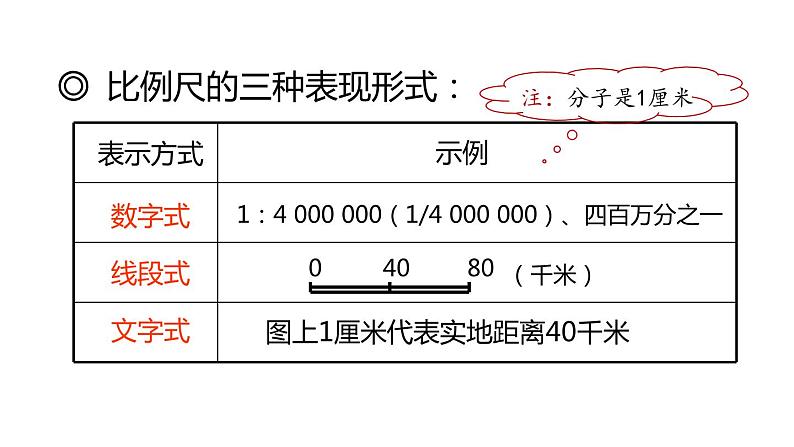 ◎ 比例尺的三种表现形式：

注：分子是1厘米

| 表示方式 | 示例 |
|---|---|
| 数字式 | 1 : 4 000 000（1/4 000 000）、四百万分之一 |
| 线段式 | 0 40 80 （千米） |
| 文字式 | 图上1厘米代表实地距离40千米 |